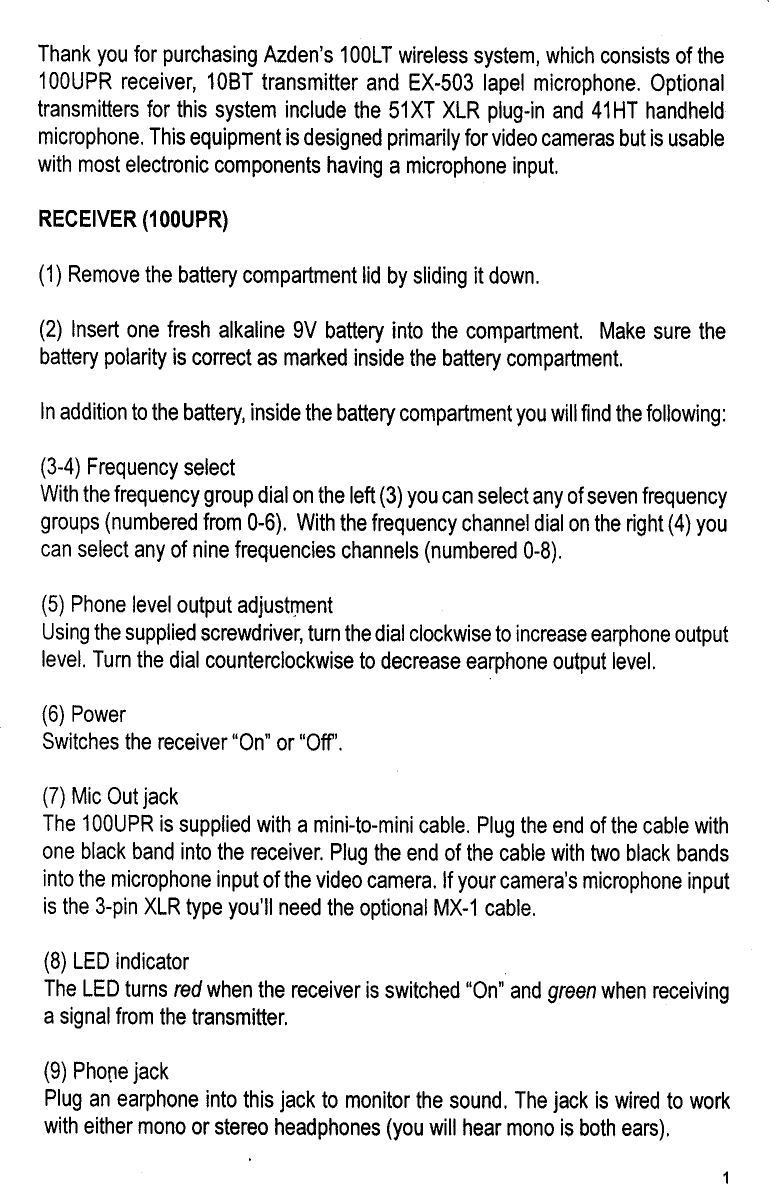 Thank you for purchasing Azden's 100LT wireless system, which consists of the 100UPR receiver, 10BT transmitter and EX-503 lapel microphone. Optional transmitters for this system include the 51XT XLR plug-in and 41HT handheld microphone. This equipment is designed primarily for video cameras but is usable with most electronic components having a microphone input.

RECEIVER (100UPR)

(1) Remove the battery compartment lid by sliding it down.

(2) Insert one fresh alkaline 9V battery into the compartment. Make sure the battery polarity is correct as marked inside the battery compartment.

In addition to the battery, inside the battery compartment you will find the following:

(3-4) Frequency select
With the frequency group dial on the left (3) you can select any of seven frequency groups (numbered from 0-6). With the frequency channel dial on the right (4) you can select any of nine frequencies channels (numbered 0-8).

(5) Phone level output adjustment
Using the supplied screwdriver, turn the dial clockwise to increase earphone output level. Turn the dial counterclockwise to decrease earphone output level.

(6) Power
Switches the receiver "On" or "Off".

(7) Mic Out jack
The 100UPR is supplied with a mini-to-mini cable. Plug the end of the cable with one black band into the receiver. Plug the end of the cable with two black bands into the microphone input of the video camera. If your camera's microphone input is the 3-pin XLR type you'll need the optional MX-1 cable.

(8) LED indicator
The LED turns red when the receiver is switched "On" and green when receiving a signal from the transmitter.

(9) Phone jack
Plug an earphone into this jack to monitor the sound. The jack is wired to work with either mono or stereo headphones (you will hear mono is both ears).

1